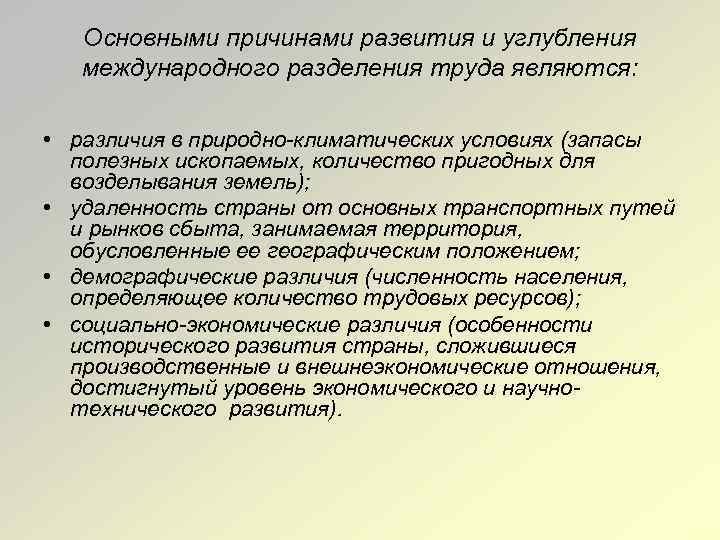 Основными причинами развития и углубления международного разделения труда являются:

• различия в природно-климатических условиях (запасы полезных ископаемых, количество пригодных для возделывания земель);
• удаленность страны от основных транспортных путей и рынков сбыта, занимаемая территория, обусловленные ее географическим положением;
• демографические различия (численность населения, определяющее количество трудовых ресурсов);
• социально-экономические различия (особенности исторического развития страны, сложившиеся производственные и внешнеэкономические отношения, достигнутый уровень экономического и научно-технического развития).